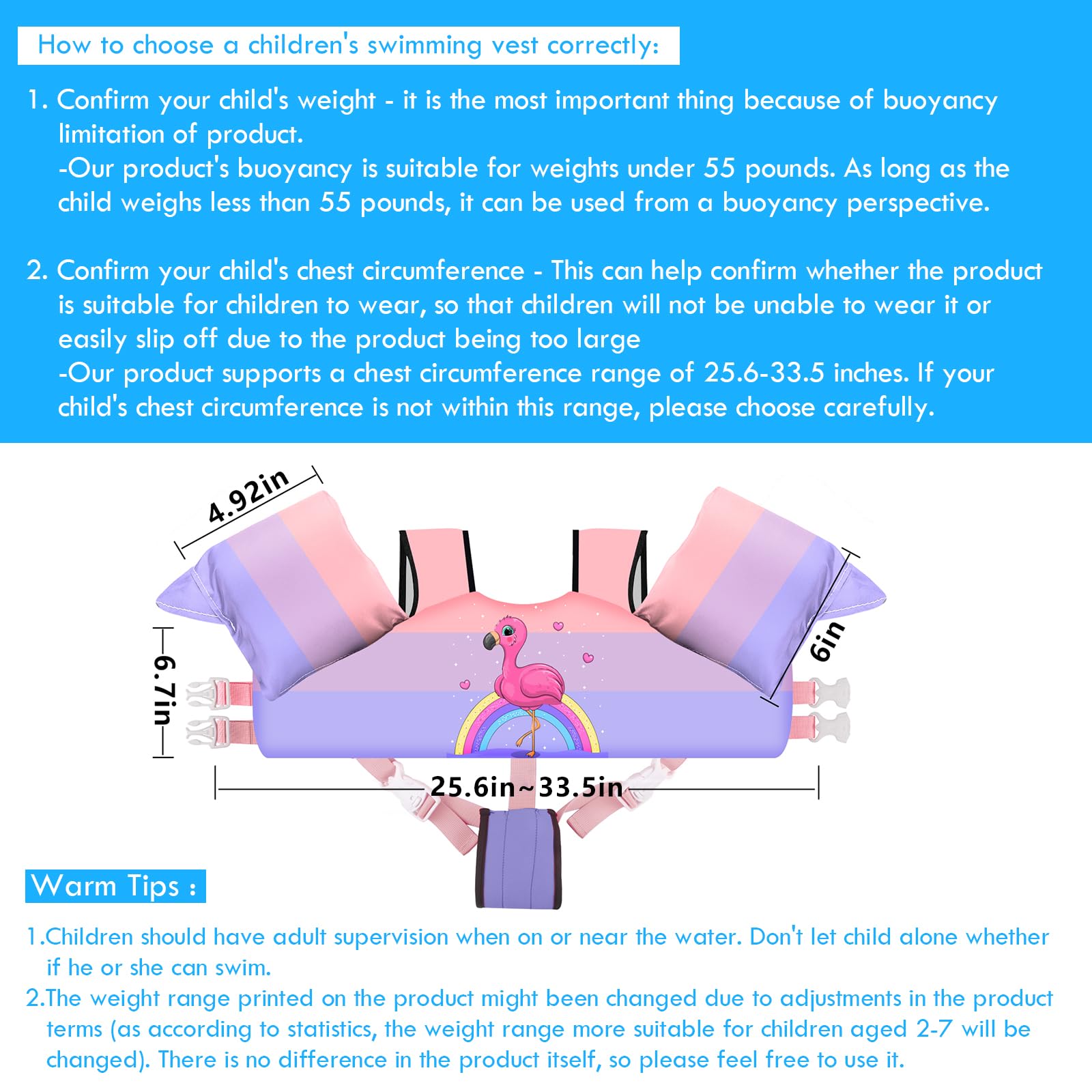 How to choose a children's swimming vest correctly:

1. Confirm your child's weight - it is the most important thing because of buoyancy limitation of product.
-Our product's buoyancy is suitable for weights under 55 pounds. As long as the child weighs less than 55 pounds, it can be used from a buoyancy perspective.

2. Confirm your child's chest circumference - This can help confirm whether the product is suitable for children to wear, so that children will not be unable to wear it or easily slip off due to the product being too large
-Our product supports a chest circumference range of 25.6-33.5 inches. If your child's chest circumference is not within this range, please choose carefully.

4.92in

6.7in

6in

25.6in~33.5in

Warm Tips :

1.Children should have adult supervision when on or near the water. Don't let child alone whether if he or she can swim.
2.The weight range printed on the product might been changed due to adjustments in the product terms (as according to statistics, the weight range more suitable for children aged 2-7 will be changed). There is no difference in the product itself, so please feel free to use it.